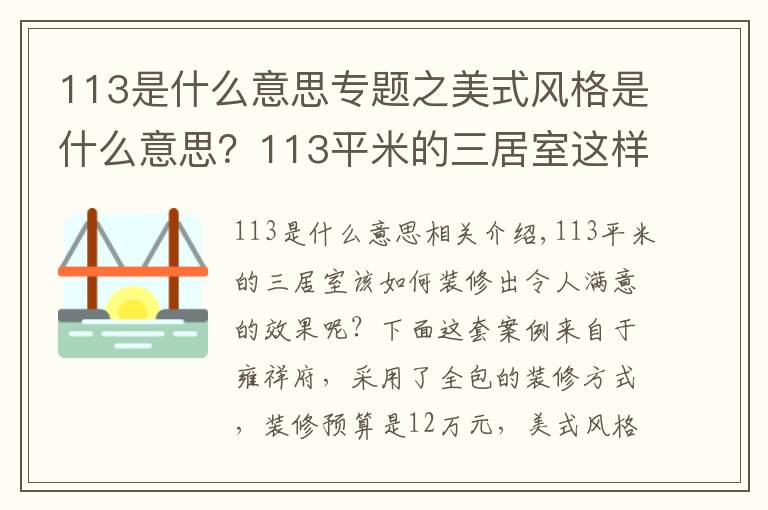 113是什么意思专题之美式风格是什么意思？113平米的三居室这样

113是什么意思相关介绍,113平米的三居室该如何装修出令人满意的效果呢？下面这套案例来自于雍祥府，采用了全包的装修方式，装修预算是12万元，美式风格